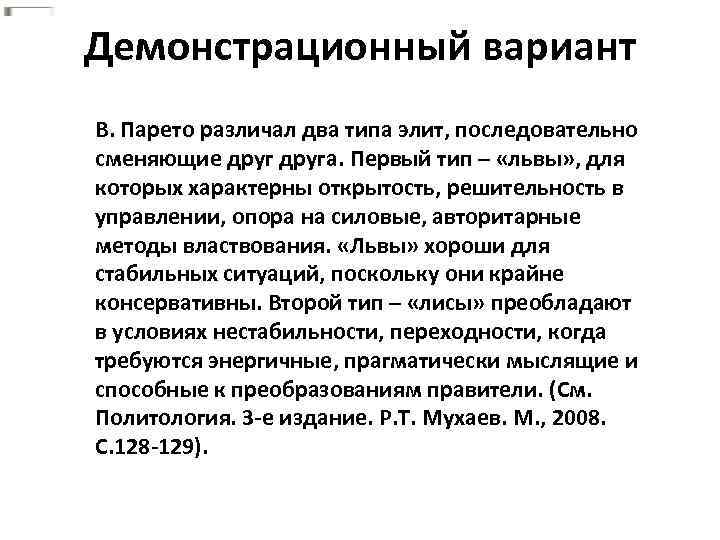 Демонстрационный вариант

В. Парето различал два типа элит, последовательно сменяющие друг друга. Первый тип – «львы», для которых характерны открытость, решительность в управлении, опора на силовые, авторитарные методы властвования. «Львы» хороши для стабильных ситуаций, поскольку они крайне консервативны. Второй тип – «лисы» преобладают в условиях нестабильности, переходности, когда требуются энергичные, прагматически мыслящие и способные к преобразованиям правители. (См. Политология. 3-е издание. Р.Т. Мухаев. М., 2008. С.128-129).